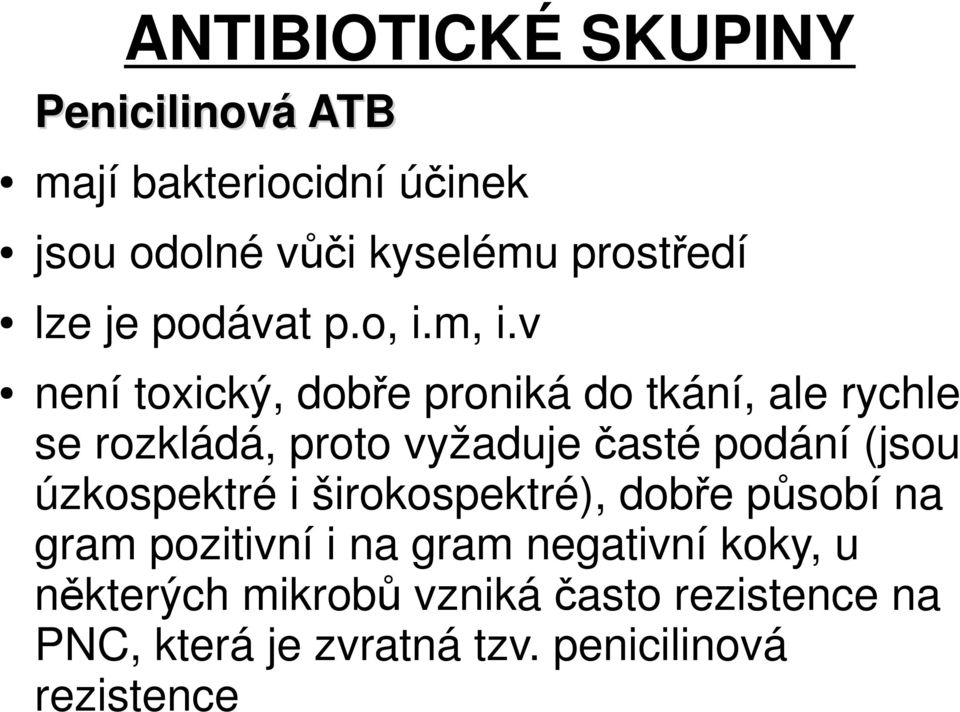 ANTIBIOTICKÉ SKUPINY

Penicilinová ATB

• mají bakteriocidní účinek

• jsou odolné vůči kyselému prostředí

• lze je podávat p.o, i.m, i.v

• není toxický, dobře proniká do tkání, ale rychle se rozkládá, proto vyžaduje časté podání (jsou úzkospektré i širokospektré), dobře působí na gram pozitivní i na gram negativní koky, u některých mikrobů vzniká často rezistence na PNC, která je zvratná tzv. penicilinová rezistence